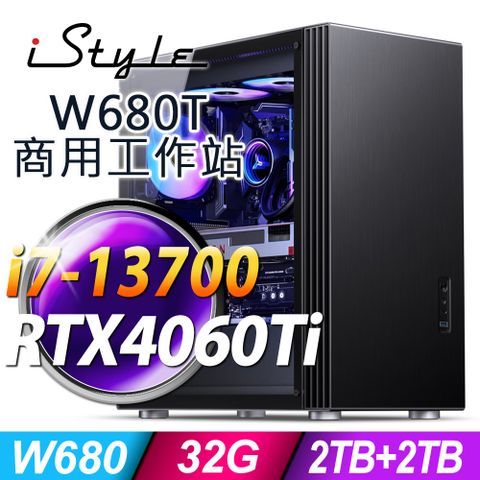 iStyle
W680T
商用工作站
i7-13700
RTX4060Ti
W680
32G
2TB+2TB